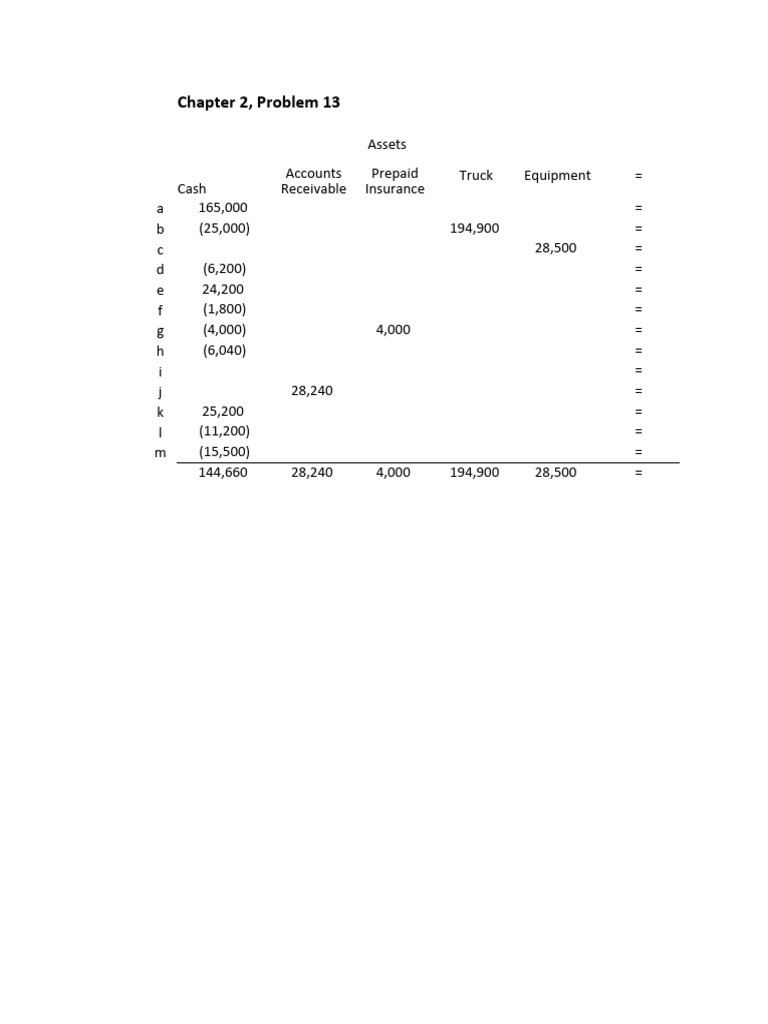 Chapter 2, Problem 13

Assets

| | Cash | Accounts Receivable | Prepaid Insurance | Truck | Equipment | = |
|---|---|---|---|---|---|---|
| a | 165,000 | | | | | = |
| b | (25,000) | | | 194,900 | | = |
| c | | | | | 28,500 | = |
| d | (6,200) | | | | | = |
| e | 24,200 | | | | | = |
| f | (1,800) | | | | | = |
| g | (4,000) | | 4,000 | | | = |
| h | (6,040) | | | | | = |
| i | | | | | | = |
| j | | 28,240 | | | | = |
| k | 25,200 | | | | | = |
| l | (11,200) | | | | | = |
| m | (15,500) | | | | | = |
| | 144,660 | 28,240 | 4,000 | 194,900 | 28,500 | = |